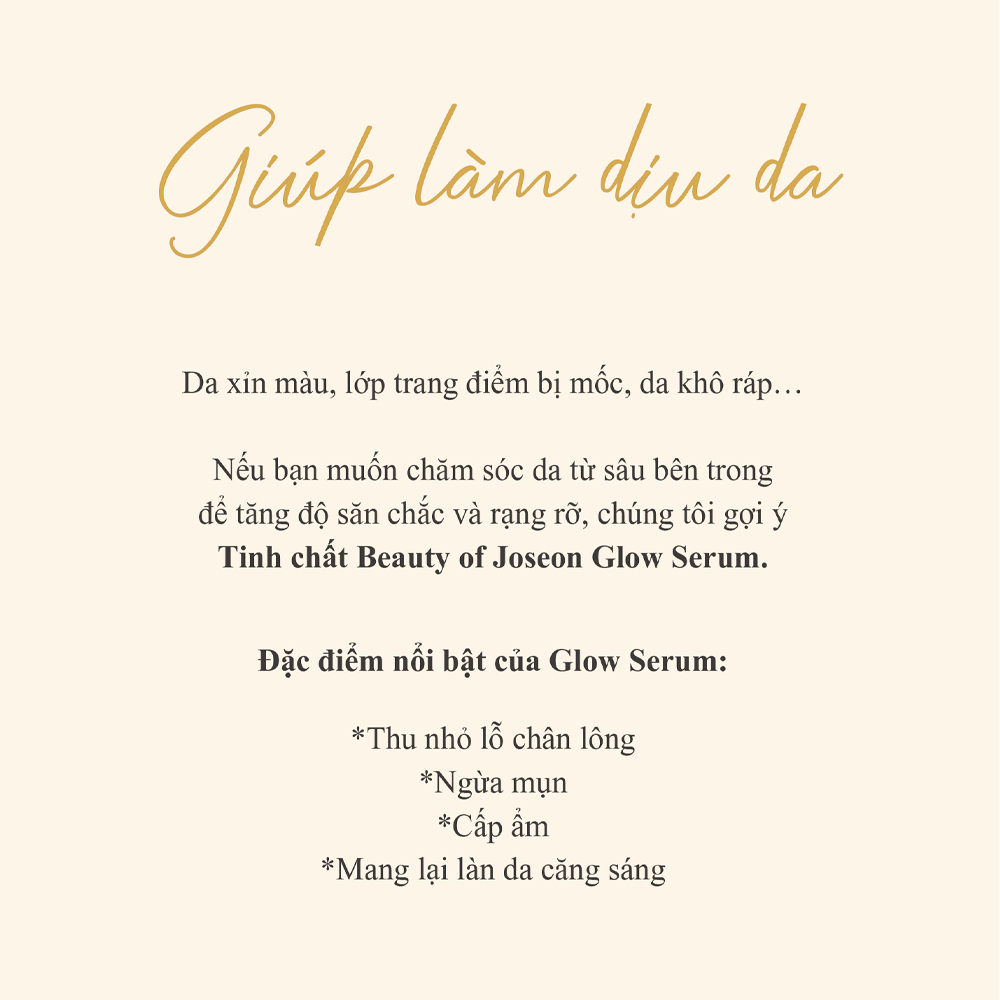 Giúp làm dịu da

Da xỉn màu, lớp trang điểm bị mốc, da khô ráp…

Nếu bạn muốn chăm sóc da từ sâu bên trong để tăng độ săn chắc và rạng rỡ, chúng tôi gợi ý Tinh chất Beauty of Joseon Glow Serum.

Đặc điểm nổi bật của Glow Serum:

*Thu nhỏ lỗ chân lông
*Ngừa mụn
*Cấp ẩm
*Mang lại làn da căng sáng